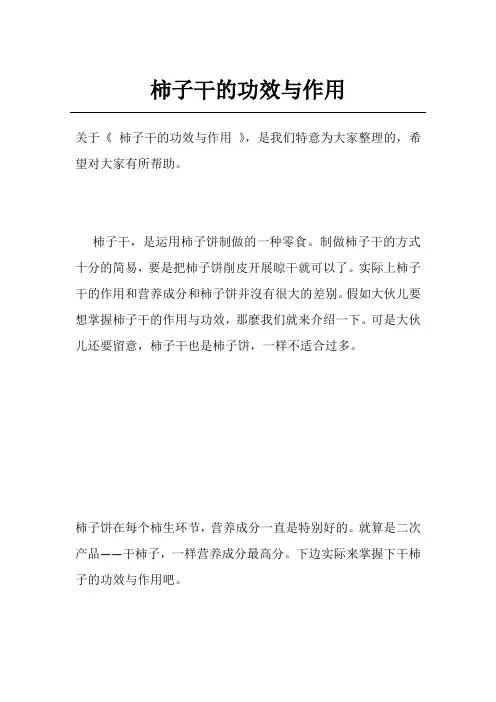 柿子干的功效与作用

关于《 柿子干的功效与作用 》，是我们特意为大家整理的，希望对大家有所帮助。

柿子干，是运用柿子饼制做的一种零食。制做柿子干的方式十分的简易，要是把柿子饼削皮开展晾干就可以了。实际上柿子干的作用和营养成分和柿子饼并沒有很大的差别。假如大伙儿要想掌握柿子干的作用与功效，那麼我们就来介绍一下。可是大伙儿还要留意，柿子干也是柿子饼，一样不适合过多。

柿子饼在每个柿生环节，营养成分一直是特别好的。就算是二次产品——干柿子，一样营养成分最高分。下边实际来掌握下干柿子的功效与作用吧。